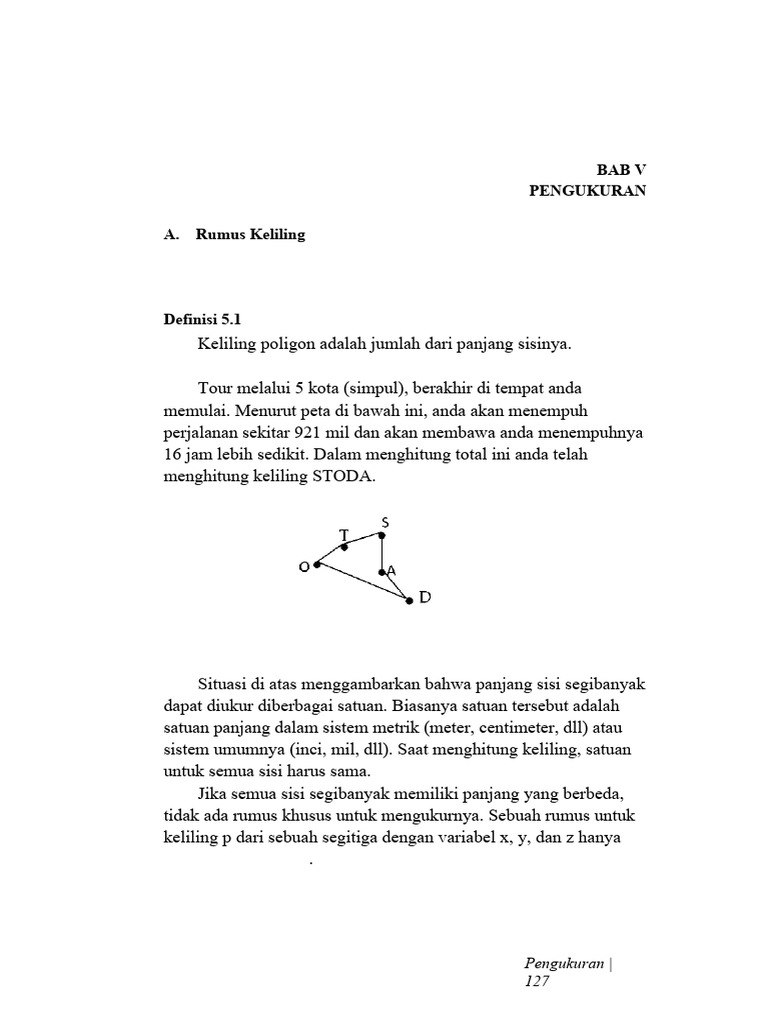 BAB V
PENGUKURAN

A. Rumus Keliling

Definisi 5.1

Keliling poligon adalah jumlah dari panjang sisinya.

Tour melalui 5 kota (simpul), berakhir di tempat anda memulai. Menurut peta di bawah ini, anda akan menempuh perjalanan sekitar 921 mil dan akan membawa anda menempuhnya 16 jam lebih sedikit. Dalam menghitung total ini anda telah menghitung keliling STODA.

T
S
O
A
D

Situasi di atas menggambarkan bahwa panjang sisi segibanyak dapat diukur diberbagai satuan. Biasanya satuan tersebut adalah satuan panjang dalam sistem metrik (meter, centimeter, dll) atau sistem umumnya (inci, mil, dll). Saat menghitung keliling, satuan untuk semua sisi harus sama.

Jika semua sisi segibanyak memiliki panjang yang berbeda, tidak ada rumus khusus untuk mengukurnya. Sebuah rumus untuk keliling p dari sebuah segitiga dengan variabel x, y, dan z hanya

.

Pengukuran |
127